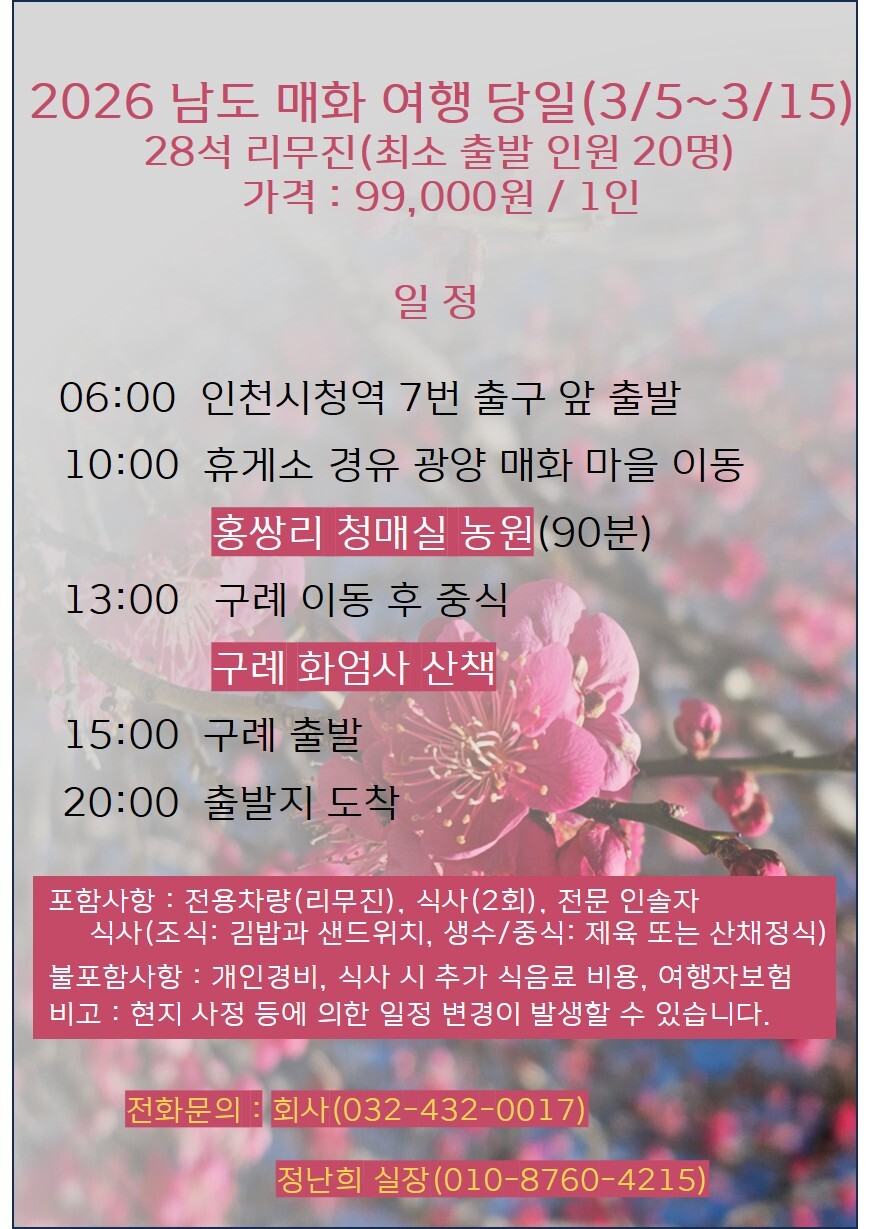 2026 남도 매화 여행 당일(3/5~3/15)
28석 리무진(최소 출발 인원 20명)
가격 : 99,000원 / 1인

일 정

06:00 인천시청역 7번 출구 앞 출발
10:00 휴게소 경유 광양 매화 마을 이동
홍쌍리 청매실 농원(90분)
13:00 구례 이동 후 중식
구례 화엄사 산책
15:00 구례 출발
20:00 출발지 도착

포함사항 : 전용차량(리무진), 식사(2회), 전문 인솔자
식사(조식: 김밥과 샌드위치, 생수/중식: 제육 또는 산채정식)
불포함사항 : 개인경비, 식사 시 추가 식음료 비용, 여행자보험
비고 : 현지 사정 등에 의한 일정 변경이 발생할 수 있습니다.

전화문의 : 회사(032-432-0017)
정난희 실장(010-8760-4215)